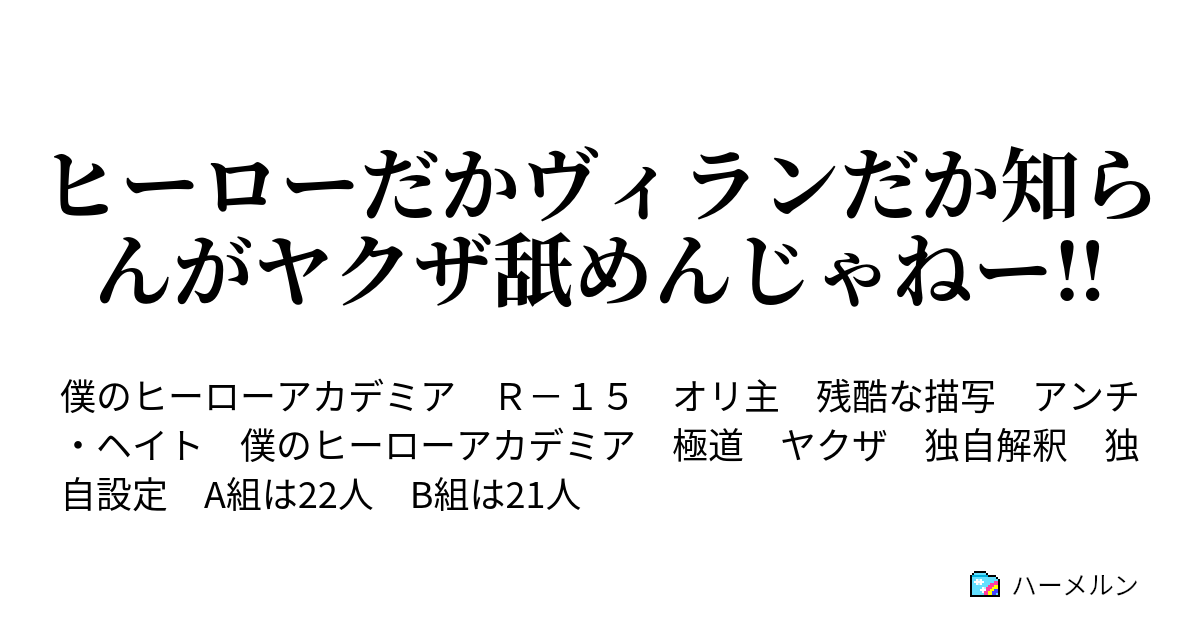 ヒーローだかヴィランだか知らんがヤクザ舐めんじゃねー!!

僕のヒーローアカデミア　Ｒ－１５　オリ主　残酷な描写　アンチ・ヘイト　僕のヒーローアカデミア　極道　ヤクザ　独自解釈　独自設定　A組は22人　B組は21人

ハーメルン